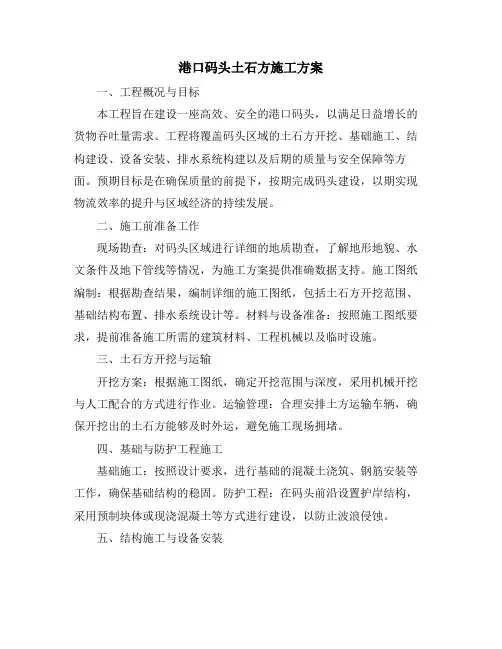 港口码头土石方施工方案

一、工程概况与目标

本工程旨在建设一座高效、安全的港口码头，以满足日益增长的货物吞吐量需求。工程将覆盖码头区域的土石方开挖、基础施工、结构建设、设备安装、排水系统构建以及后期的质量与安全保障等方面。预期目标是在确保质量的前提下，按期完成码头建设，以期实现物流效率的提升与区域经济的持续发展。

二、施工前准备工作

现场勘查：对码头区域进行详细的地质勘查，了解地形地貌、水文条件及地下管线等情况，为施工方案提供准确数据支持。施工图纸编制：根据勘查结果，编制详细的施工图纸，包括土石方开挖范围、基础结构布置、排水系统设计等。材料与设备准备：按照施工图纸要求，提前准备施工所需的建筑材料、工程机械以及临时设施。

三、土石方开挖与运输

开挖方案：根据施工图纸，确定开挖范围与深度，采用机械开挖与人工配合的方式进行作业。运输管理：合理安排土方运输车辆，确保开挖出的土石方能够及时外运，避免施工现场拥堵。

四、基础与防护工程施工

基础施工：按照设计要求，进行基础的混凝土浇筑、钢筋安装等工作，确保基础结构的稳固。防护工程：在码头前沿设置护岸结构，采用预制块体或现浇混凝土等方式进行建设，以防止波浪侵蚀。

五、结构施工与设备安装